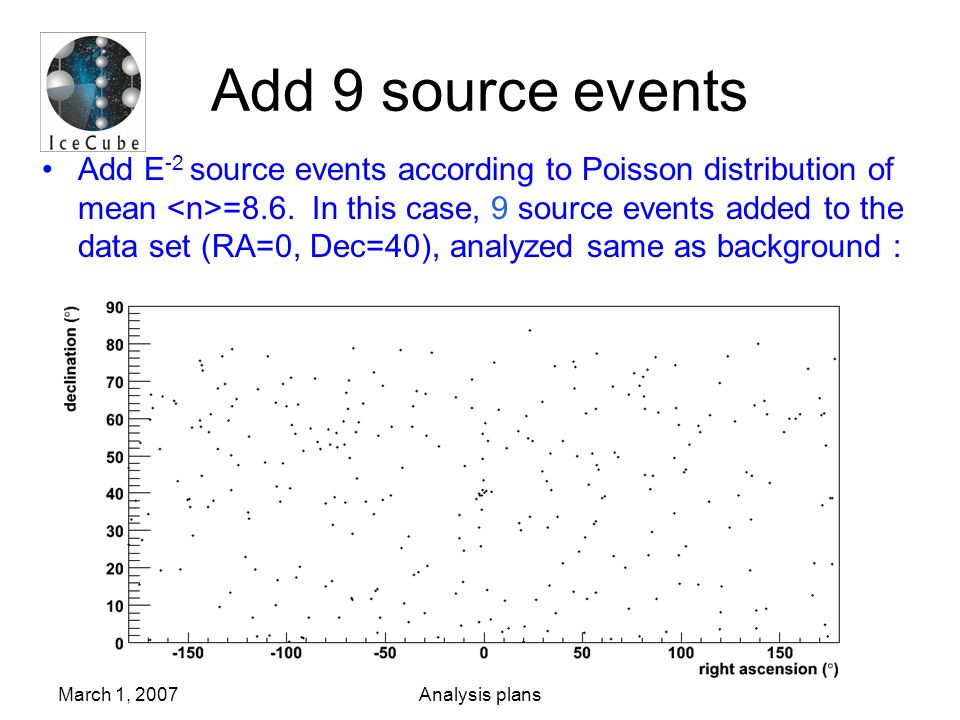 IceCube

Add 9 source events

• Add $E^{-2}$ source events according to Poisson distribution of mean <n>=8.6. In this case, 9 source events added to the data set (RA=0, Dec=40), analyzed same as background :

declination (°)
90
80
70
60
50
40
30
20
10
0
-150
-100
-50
0
50
100
150
right ascension (°)

March 1, 2007
Analysis plans